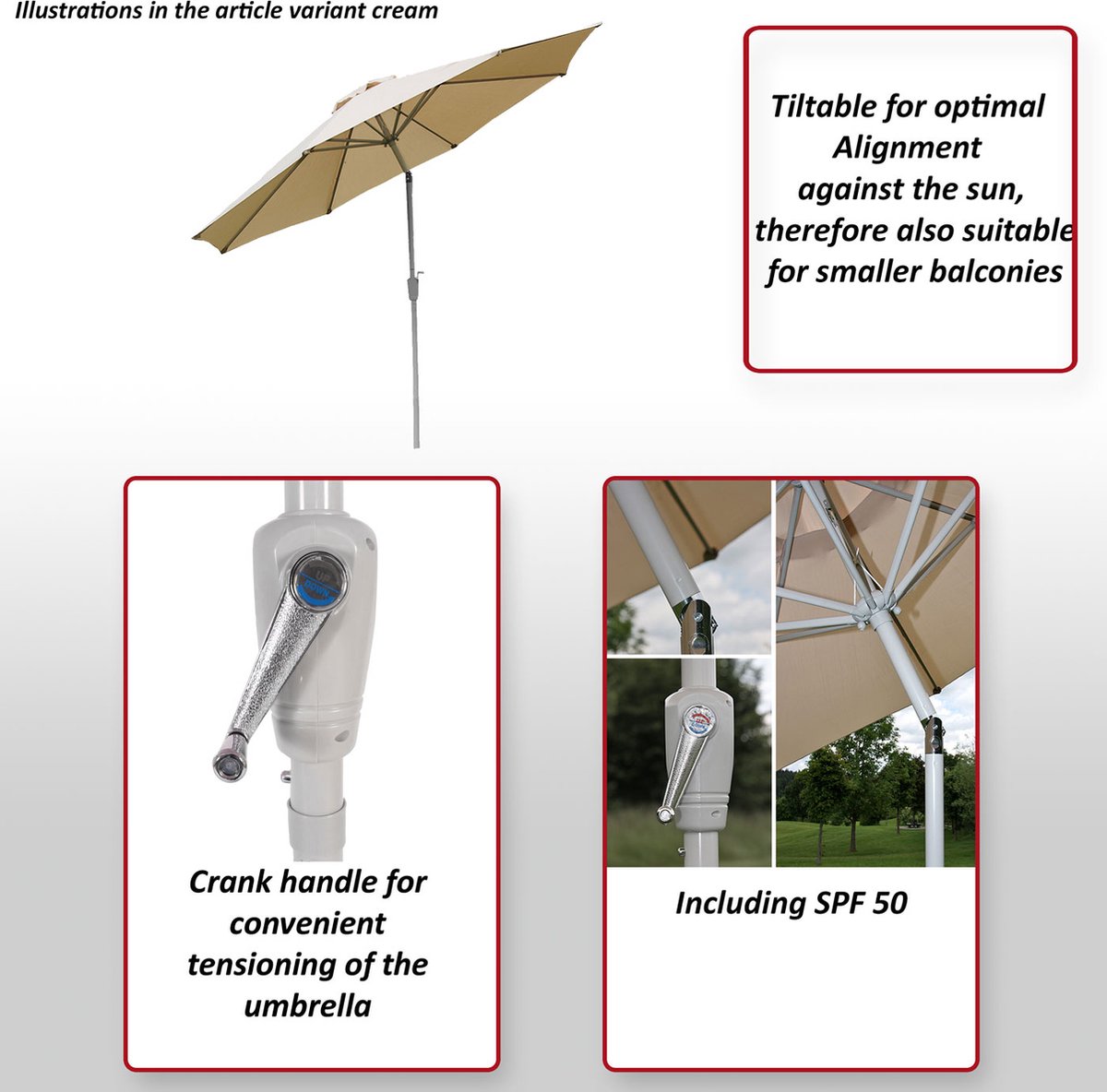 Illustrations in the article variant cream

Tiltable for optimal Alignment against the sun, therefore also suitable for smaller balconies

UP
DOWN

Crank handle for convenient tensioning of the umbrella

Including SPF 50